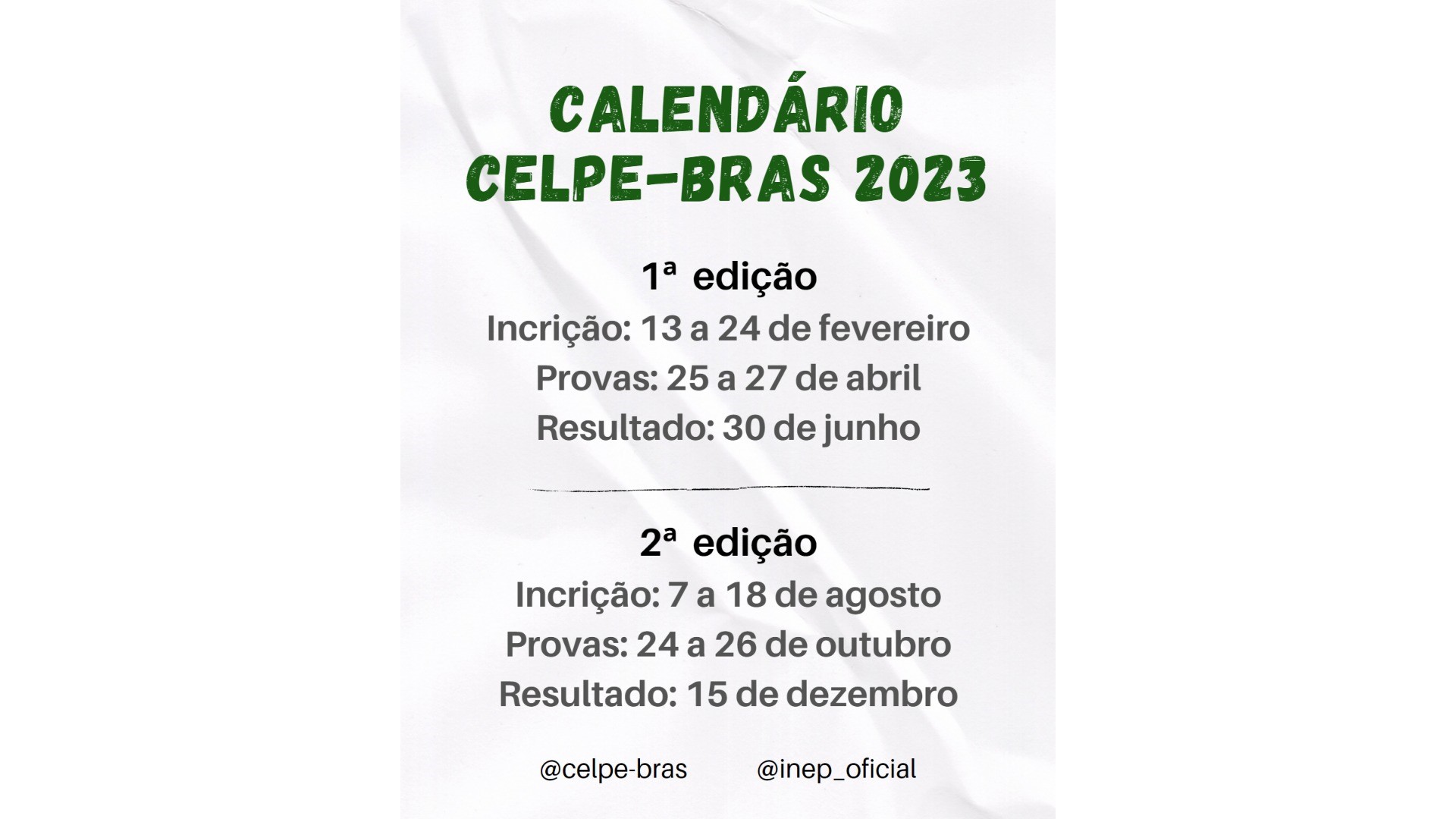 CALENDÁRIO CELPE-BRAS 2023

1ª edição
Incrição: 13 a 24 de fevereiro
Provas: 25 a 27 de abril
Resultado: 30 de junho

2ª edição
Incrição: 7 a 18 de agosto
Provas: 24 a 26 de outubro
Resultado: 15 de dezembro

@celpe-bras @inep_oficial